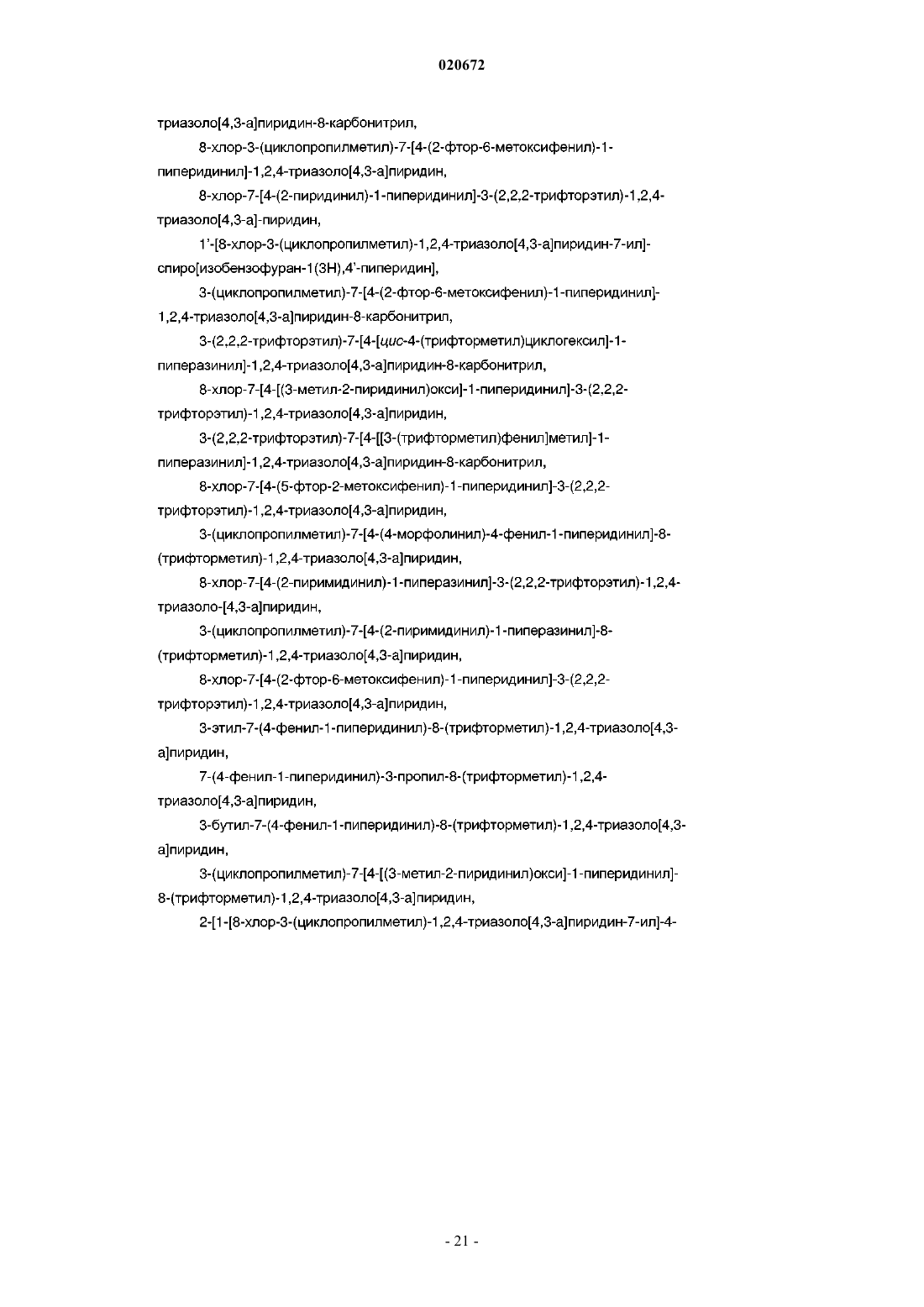 020672

триазоло[4,3-а]пиридин-8-карбонитрил,

8-хлор-3-(циклопропилметил)-7-[4-(2-фтор-6-метоксифенил)-1-пиперидинил]-1,2,4-триазоло[4,3-а]пиридин,

8-хлор-7-[4-(2-пиридинил)-1-пиперидинил]-3-(2,2,2-трифторэтил)-1,2,4-триазоло[4,3-а]-пиридин,

1'-[8-хлор-3-(циклопропилметил)-1,2,4-триазоло[4,3-а]пиридин-7-ил]-спиро[изобензофуран-1(3Н),4'-пиперидин],

3-(циклопропилметил)-7-[4-(2-фтор-6-метоксифенил)-1-пиперидинил]-1,2,4-триазоло[4,3-а]пиридин-8-карбонитрил,

3-(2,2,2-трифторэтил)-7-[4-[цис-4-(трифторметил)циклогексил]-1-пиперазинил]-1,2,4-триазоло[4,3-а]пиридин-8-карбонитрил,

8-хлор-7-[4-[(3-метил-2-пиридинил)окси]-1-пиперидинил]-3-(2,2,2-трифторэтил)-1,2,4-триазоло[4,3-а]пиридин,

3-(2,2,2-трифторэтил)-7-[4-[[3-(трифторметил)фенил]метил]-1-пиперазинил]-1,2,4-триазоло[4,3-а]пиридин-8-карбонитрил,

8-хлор-7-[4-(5-фтор-2-метоксифенил)-1-пиперидинил]-3-(2,2,2-трифторэтил)-1,2,4-триазоло[4,3-а]пиридин,

3-(циклопропилметил)-7-[4-(4-морфолинил)-4-фенил-1-пиперидинил]-8-(трифторметил)-1,2,4-триазоло[4,3-а]пиридин,

8-хлор-7-[4-(2-пиримидинил)-1-пиперазинил]-3-(2,2,2-трифторэтил)-1,2,4-триазоло-[4,3-а]пиридин,

3-(циклопропилметил)-7-[4-(2-пиримидинил)-1-пиперазинил]-8-(трифторметил)-1,2,4-триазоло[4,3-а]пиридин,

8-хлор-7-[4-(2-фтор-6-метоксифенил)-1-пиперидинил]-3-(2,2,2-трифторэтил)-1,2,4-триазоло[4,3-а]пиридин,

3-этил-7-(4-фенил-1-пиперидинил)-8-(трифторметил)-1,2,4-триазоло[4,3-а]пиридин,

7-(4-фенил-1-пиперидинил)-3-пропил-8-(трифторметил)-1,2,4-триазоло[4,3-а]пиридин,

3-бутил-7-(4-фенил-1-пиперидинил)-8-(трифторметил)-1,2,4-триазоло[4,3-а]пиридин,

3-(циклопропилметил)-7-[4-[(3-метил-2-пиридинил)окси]-1-пиперидинил]-8-(трифторметил)-1,2,4-триазоло[4,3-а]пиридин,

2-[1-[8-хлор-3-(циклопропилметил)-1,2,4-триазоло[4,3-а]пиридин-7-ил]-4-

- 21 -